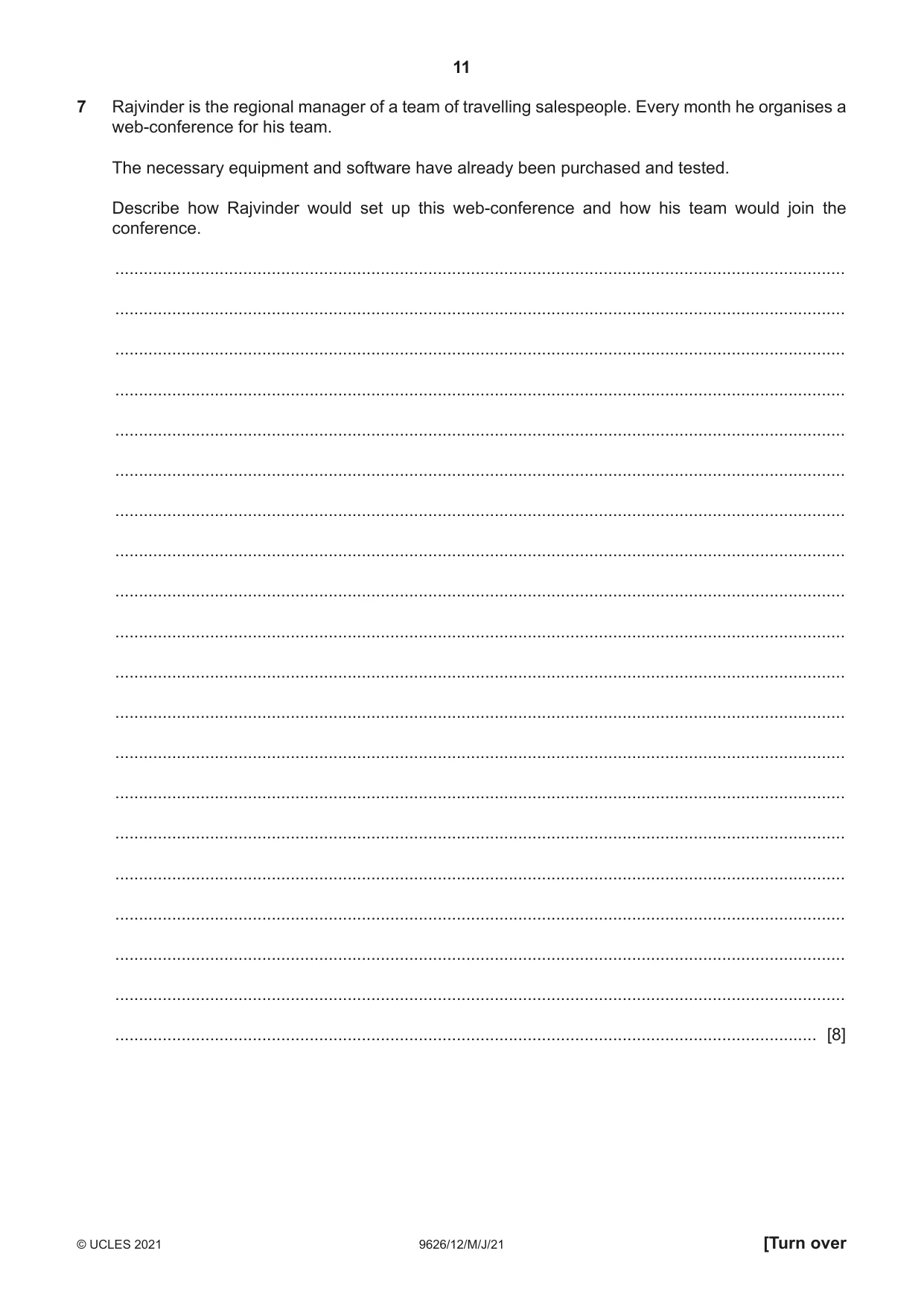 11

7 Rajvinder is the regional manager of a team of travelling salespeople. Every month he organises a web-conference for his team.

The necessary equipment and software have already been purchased and tested.

Describe how Rajvinder would set up this web-conference and how his team would join the conference.

____

____

____

____

____

____

____

____

____

____

____

____

____

____

____

____

____

____

____

____ [8]

© UCLES 2021 9626/12/M/J/21 [Turn over